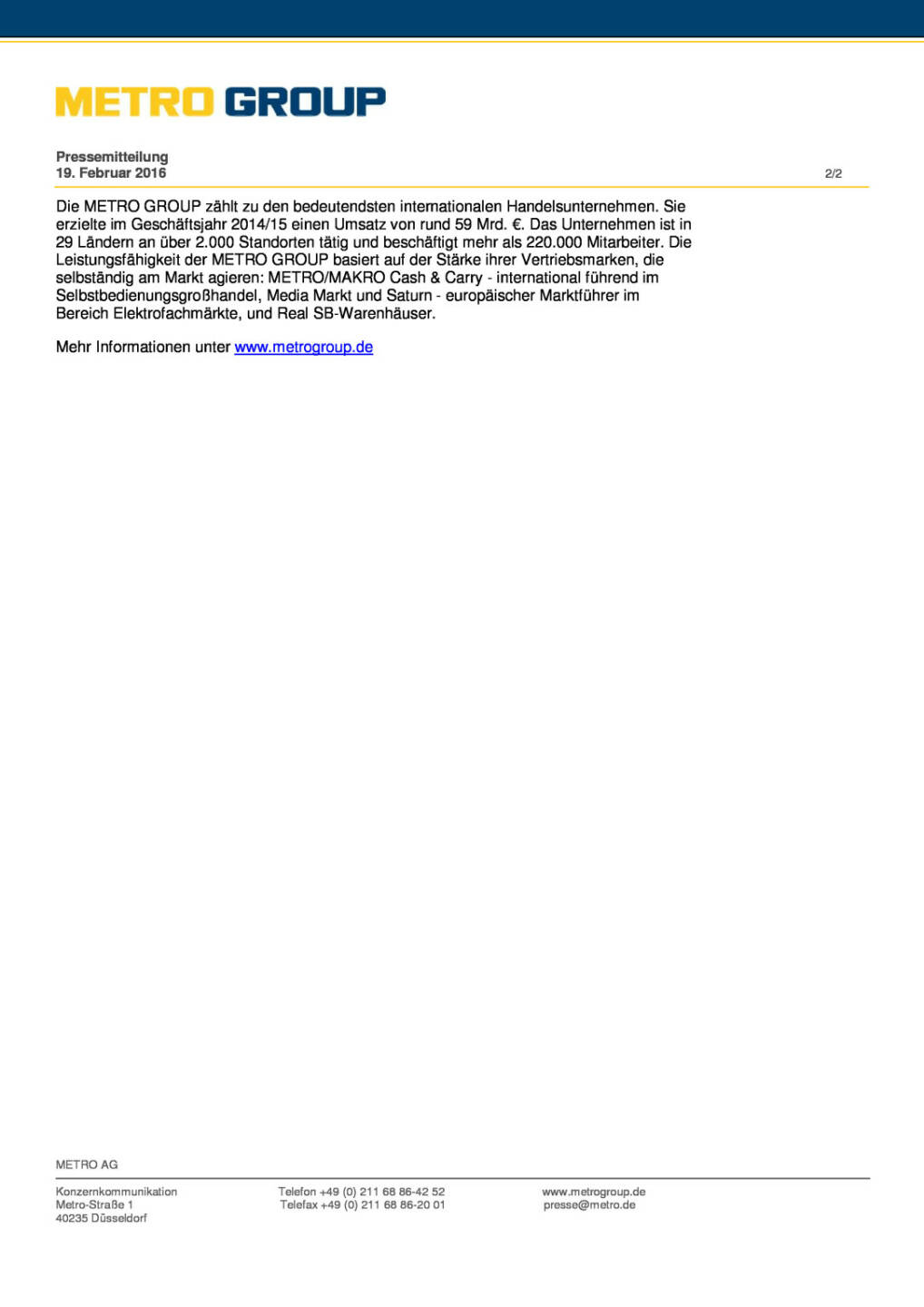 METRO GROUP

Pressemitteilung
19. Februar 2016

2/2

Die METRO GROUP zählt zu den bedeutendsten internationalen Handelsunternehmen. Sie erzielte im Geschäftsjahr 2014/15 einen Umsatz von rund 59 Mrd. €. Das Unternehmen ist in 29 Ländern an über 2.000 Standorten tätig und beschäftigt mehr als 220.000 Mitarbeiter. Die Leistungsfähigkeit der METRO GROUP basiert auf der Stärke ihrer Vertriebsmarken, die selbständig am Markt agieren: METRO/MAKRO Cash & Carry - international führend im Selbstbedienungsgroßhandel, Media Markt und Saturn - europäischer Marktführer im Bereich Elektrofachmärkte, und Real SB-Warenhäuser.

Mehr Informationen unter www.metrogroup.de

METRO AG

Konzernkommunikation
Metro-Straße 1
40235 Düsseldorf

Telefon +49 (0) 211 68 86-42 52
Telefax +49 (0) 211 68 86-20 01

www.metrogroup.de
presse@metro.de